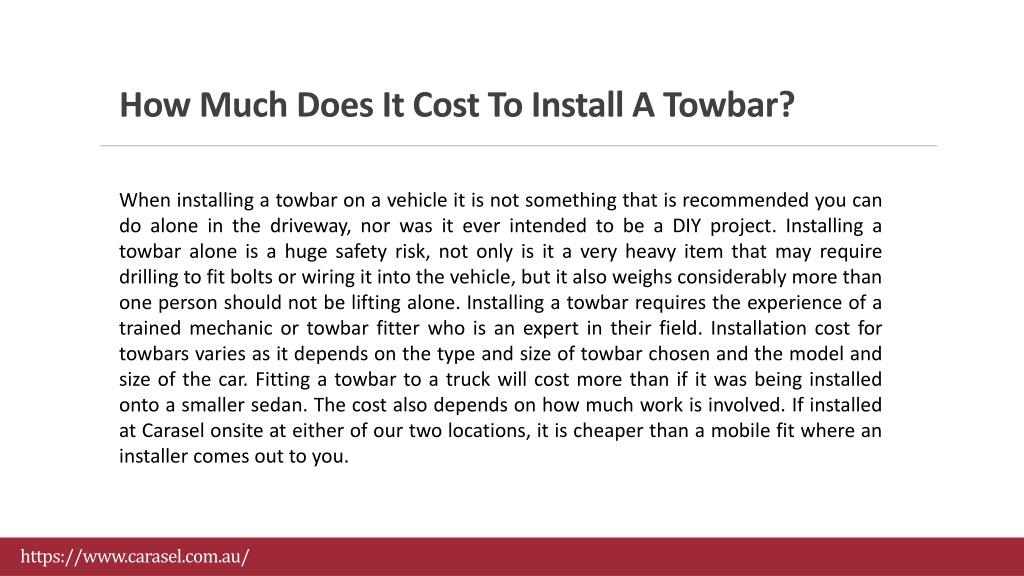 How Much Does It Cost To Install A Towbar?

When installing a towbar on a vehicle it is not something that is recommended you can do alone in the driveway, nor was it ever intended to be a DIY project. Installing a towbar alone is a huge safety risk, not only is it a very heavy item that may require drilling to fit bolts or wiring it into the vehicle, but it also weighs considerably more than one person should not be lifting alone. Installing a towbar requires the experience of a trained mechanic or towbar fitter who is an expert in their field. Installation cost for towbars varies as it depends on the type and size of towbar chosen and the model and size of the car. Fitting a towbar to a truck will cost more than if it was being installed onto a smaller sedan. The cost also depends on how much work is involved. If installed at Carasel onsite at either of our two locations, it is cheaper than a mobile fit where an installer comes out to you.

https://www.carasel.com.au/